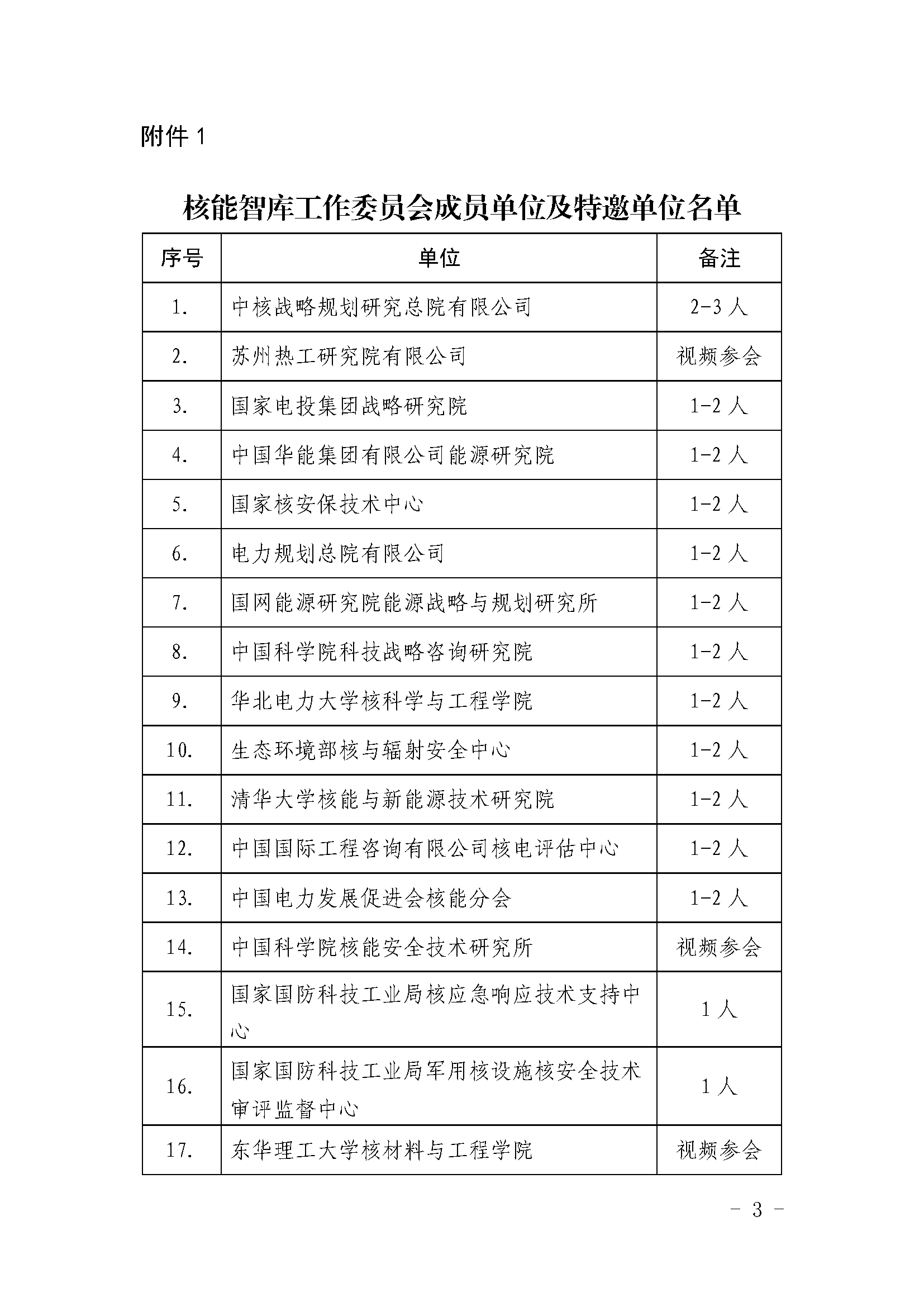 附件 1

核能智库工作委员会成员单位及特邀单位名单

| 序号 | 单位 | 备注 |
|---|---|---|
| 1. | 中核战略规划研究总院有限公司 | 2-3 人 |
| 2. | 苏州热工研究院有限公司 | 视频参会 |
| 3. | 国家电投集团战略研究院 | 1-2 人 |
| 4. | 中国华能集团有限公司能源研究院 | 1-2 人 |
| 5. | 国家核安保技术中心 | 1-2 人 |
| 6. | 电力规划总院有限公司 | 1-2 人 |
| 7. | 国网能源研究院能源战略与规划研究所 | 1-2 人 |
| 8. | 中国科学院科技战略咨询研究院 | 1-2 人 |
| 9. | 华北电力大学核科学与工程学院 | 1-2 人 |
| 10. | 生态环境部核与辐射安全中心 | 1-2 人 |
| 11. | 清华大学核能与新能源技术研究院 | 1-2 人 |
| 12. | 中国国际工程咨询有限公司核电评估中心 | 1-2 人 |
| 13. | 中国电力发展促进会核能分会 | 1-2 人 |
| 14. | 中国科学院核能安全技术研究所 | 视频参会 |
| 15. | 国家国防科技工业局核应急响应技术支持中心 | 1 人 |
| 16. | 国家国防科技工业局军用核设施核安全技术审评监督中心 | 1 人 |
| 17. | 东华理工大学核材料与工程学院 | 视频参会 |

- 3 -